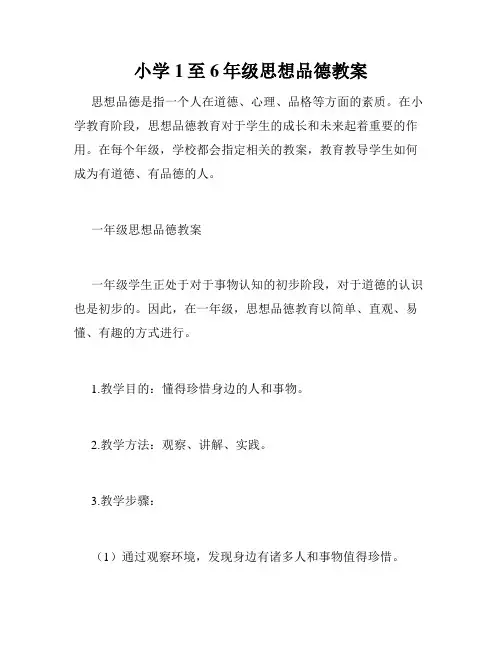 小学 1 至 6 年级思想品德教案

思想品德是指一个人在道德、心理、品格等方面的素质。在小学教育阶段，思想品德教育对于学生的成长和未来起着重要的作用。在每个年级，学校都会指定相关的教案，教育教导学生如何成为有道德、有品德的人。

一年级思想品德教案

一年级学生正处于对于事物认知的初步阶段，对于道德的认识也是初步的。因此，在一年级，思想品德教育以简单、直观、易懂、有趣的方式进行。

1.教学目的：懂得珍惜身边的人和事物。

2.教学方法：观察、讲解、实践。

3.教学步骤：

（1）通过观察环境，发现身边有诸多人和事物值得珍惜。